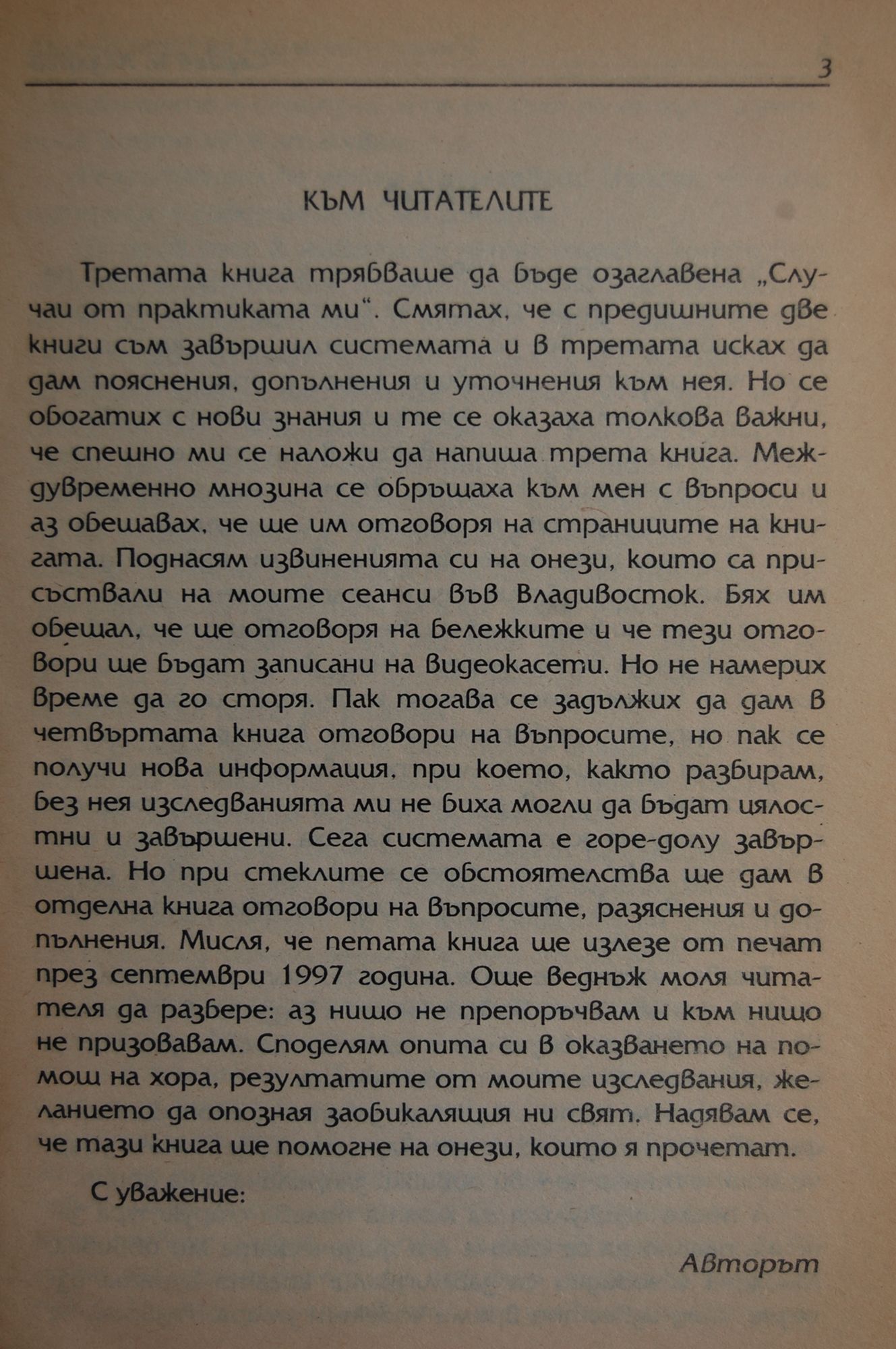 3

КЪМ ЧИТАТЕЛИТЕ

Третата книга трябваше да бъде озаглавена „Случаи от практиката ми“. Смятах, че с предишните две книги съм завършил системата и в третата исках да дам пояснения, допълнения и уточнения към нея. Но се обогатих с нови знания и те се оказаха толкова важни, че спешно ми се наложи да напиша трета книга. Междувременно мнозина се обръщаха към мен с въпроси и аз обещавах, че ще им отговоря на страниците на книгата. Поднасям извиненията си на онези, които са присъствали на моите сеанси във Владивосток. Бях им обещал, че ще отговоря на бележките и че тези отговори ще бъдат записани на видеокасети. Но не намерих време да го сторя. Пак тогава се задължих да дам в четвъртата книга отговори на въпросите, но пак се получи нова информация, при което, както разбирам, без нея изследванията ми не биха могли да бъдат цялостни и завършени. Сега системата е горе-долу завършена. Но при стеклите се обстоятелства ще дам в отделна книга отговори на въпросите, разяснения и допълнения. Мисля, че петата книга ще излезе от печат през септември 1997 година. Още веднъж моля читателя да разбере: аз нищо не препоръчвам и към нищо не призовавам. Споделям опита си в оказването на помощ на хора, резултатите от моите изследвания, желанието да опозная заобикалящия ни свят. Надявам се, че тази книга ще помогне на онези, които я прочетат.

С уважение:

Авторът